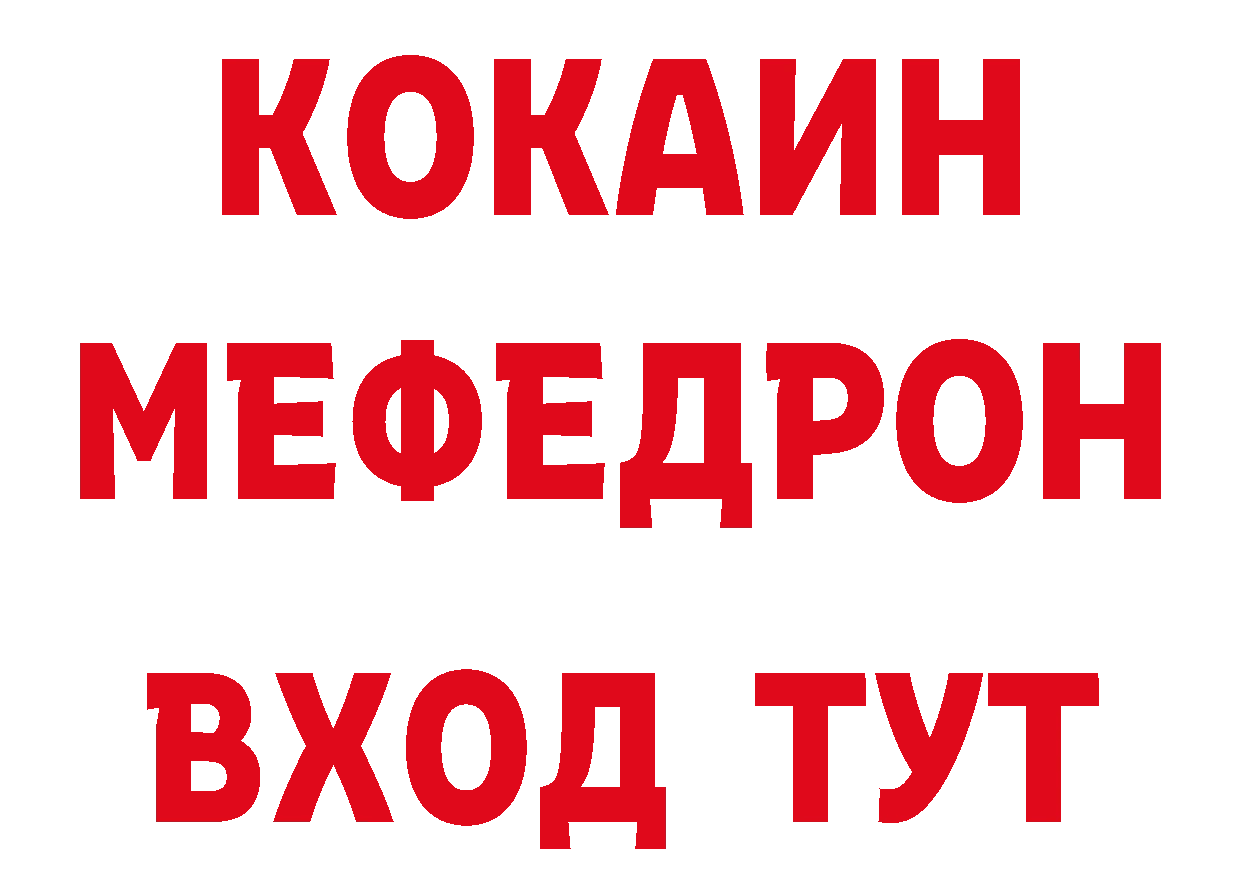 КОКАИН
МЕФЕДРОН
ВХОД ТУТ